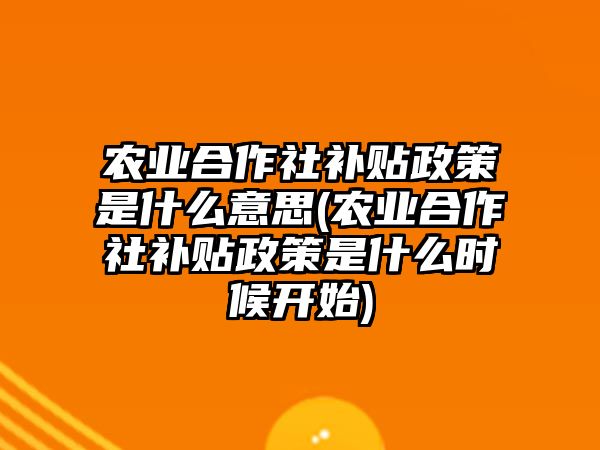 农业合作社补贴政策是什么意思(农业合作社补贴政策是什么时候开始)